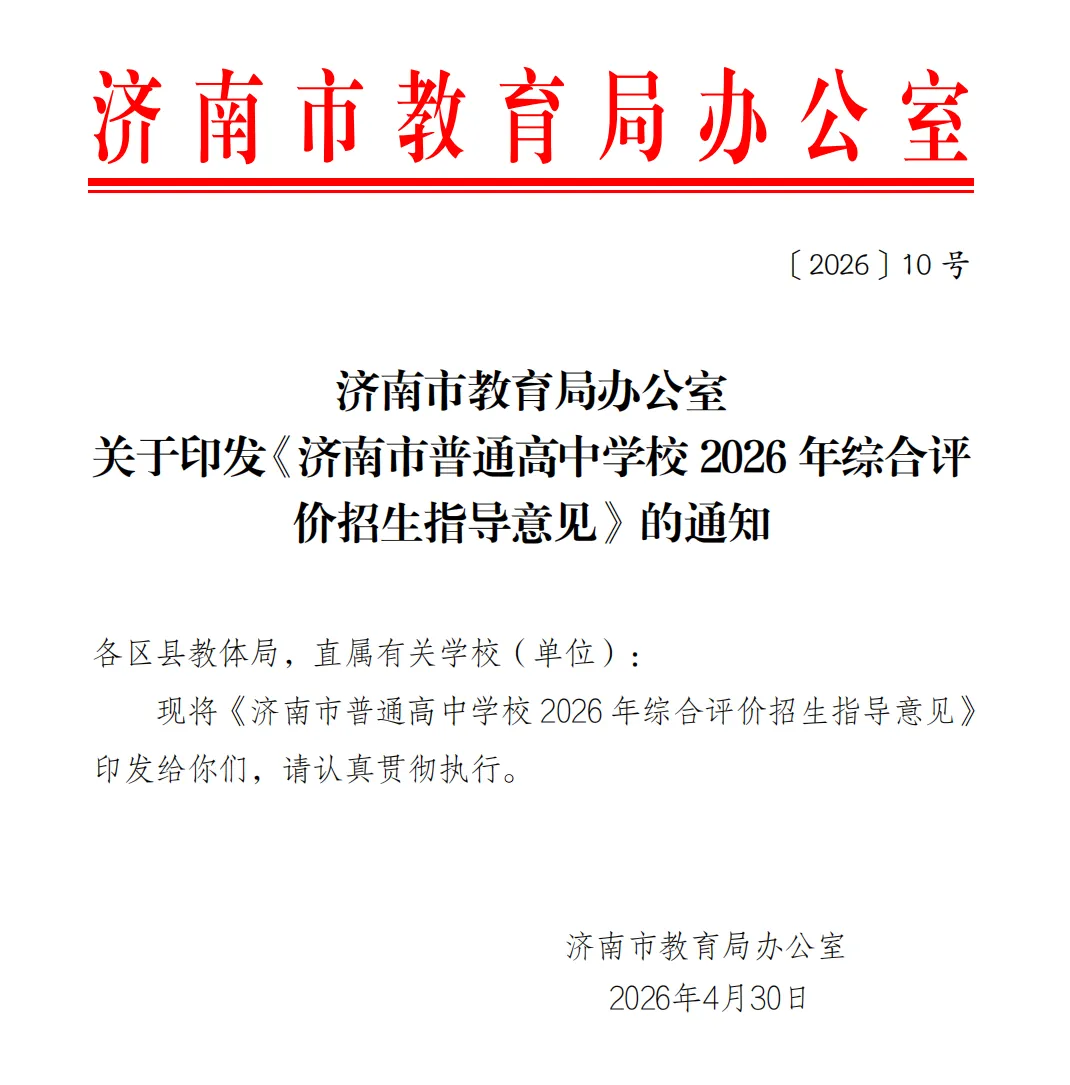 济南市教育局办公室

〔2026〕10 号

济南市教育局办公室
关于印发《济南市普通高中学校 2026 年综合评价招生指导意见》的通知

各区县教体局，直属有关学校（单位）：

现将《济南市普通高中学校 2026 年综合评价招生指导意见》印发给你们，请认真贯彻执行。

济南市教育局办公室
2026年4月30日